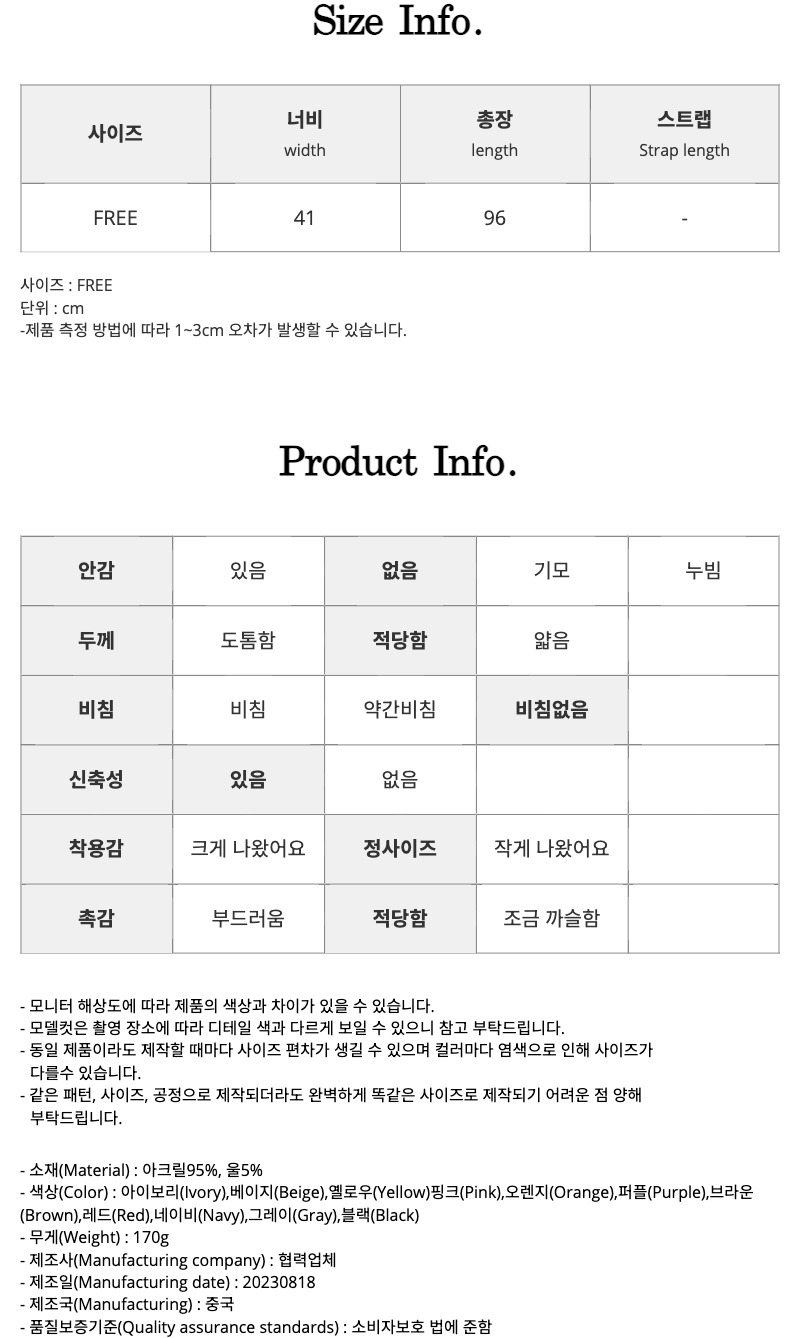 Size Info.

| 사이즈 | 너비 width | 총장 length | 스트랩 Strap length |
|---|---|---|---|
| FREE | 41 | 96 | - |

사이즈 : FREE
단위 : cm
-제품 측정 방법에 따라 1~3cm 오차가 발생할 수 있습니다.

Product Info.

| 안감 | 있음 | 없음 | 기모 | 누빔 |
|---|---|---|---|---|
| 두께 | 도톰함 | 적당함 | 얇음 | |
| 비침 | 비침 | 약간비침 | 비침없음 | |
| 신축성 | 있음 | 없음 | | |
| 착용감 | 크게 나왔어요 | 정사이즈 | 작게 나왔어요 | |
| 촉감 | 부드러움 | 적당함 | 조금 까슬함 | |

- 모니터 해상도에 따라 제품의 색상과 차이가 있을 수 있습니다.
- 모델컷은 촬영 장소에 따라 디테일 색과 다르게 보일 수 있으니 참고 부탁드립니다.
- 동일 제품이라도 제작할 때마다 사이즈 편차가 생길 수 있으며 컬러마다 염색으로 인해 사이즈가 다를수 있습니다.
- 같은 패턴, 사이즈, 공정으로 제작되더라도 완벽하게 똑같은 사이즈로 제작되기 어려운 점 양해 부탁드립니다.

- 소재(Material) : 아크릴95%, 울5%
- 색상(Color) : 아이보리(Ivory),베이지(Beige),옐로우(Yellow)핑크(Pink),오렌지(Orange),퍼플(Purple),브라운(Brown),레드(Red),네이비(Navy),그레이(Gray),블랙(Black)
- 무게(Weight) : 170g
- 제조사(Manufacturing company) : 협력업체
- 제조일(Manufacturing date) : 20230818
- 제조국(Manufacturing) : 중국
- 품질보증기준(Quality assurance standards) : 소비자보호 법에 준함